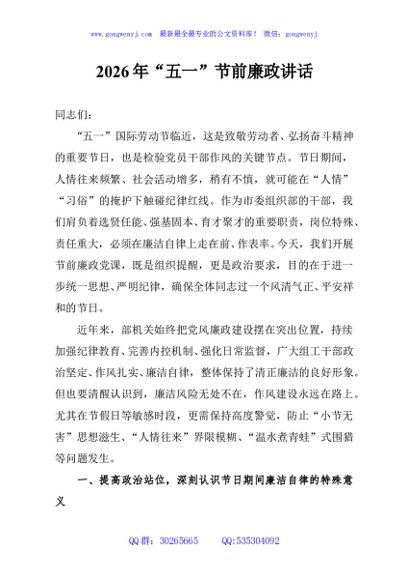 www.gongwenyj.com 最新最全最专业的公文资料库！ 微信：gongwenyj

2026年“五一”节前廉政讲话

同志们：

“五一”国际劳动节临近，这是致敬劳动者、弘扬奋斗精神的重要节日，也是检验党员干部作风的关键节点。节日期间，人情往来频繁、社会活动增多，稍有不慎，就可能在“人情”“习俗”的掩护下触碰纪律红线。作为市委组织部的干部，我们肩负着选贤任能、强基固本、育才聚才的重要职责，岗位特殊、责任重大，必须在廉洁自律上走在前、作表率。今天，我们开展节前廉政党课，既是组织提醒，更是政治要求，目的在于进一步统一思想、严明纪律，确保全体同志过一个风清气正、平安祥和的节日。

近年来，部机关始终把党风廉政建设摆在突出位置，持续加强纪律教育、完善内控机制、强化日常监督，广大组工干部政治坚定、作风扎实、廉洁自律，整体保持了清正廉洁的良好形象。但也要清醒认识到，廉洁风险无处不在，作风建设永远在路上。尤其在节假日等敏感时段，更需保持高度警觉，防止“小节无害”思想滋生、“人情往来”界限模糊、“温水煮青蛙”式围猎等问题发生。

一、提高政治站位，深刻认识节日期间廉洁自律的特殊意义

QQ群：30265665 QQ:535304092